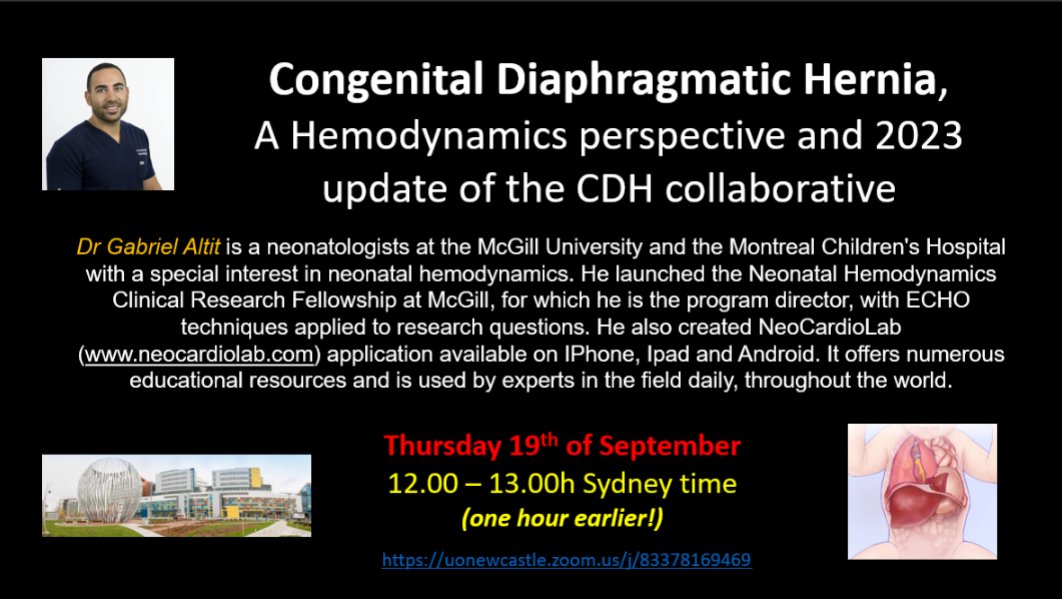 Congenital Diaphragmatic Hernia,
A Hemodynamics perspective and 2023 update of the CDH collaborative

Dr Gabriel Altit is a neonatologists at the McGill University and the Montreal Children's Hospital with a special interest in neonatal hemodynamics. He launched the Neonatal Hemodynamics Clinical Research Fellowship at McGill, for which he is the program director, with ECHO techniques applied to research questions. He also created NeoCardioLab (www.neocardiolab.com) application available on IPhone, Ipad and Android. It offers numerous educational resources and is used by experts in the field daily, throughout the world.

Thursday 19$^{th}$ of September
12.00 – 13.00h Sydney time
(one hour earlier!)

https://uonewcastle.zoom.us/j/83378169469